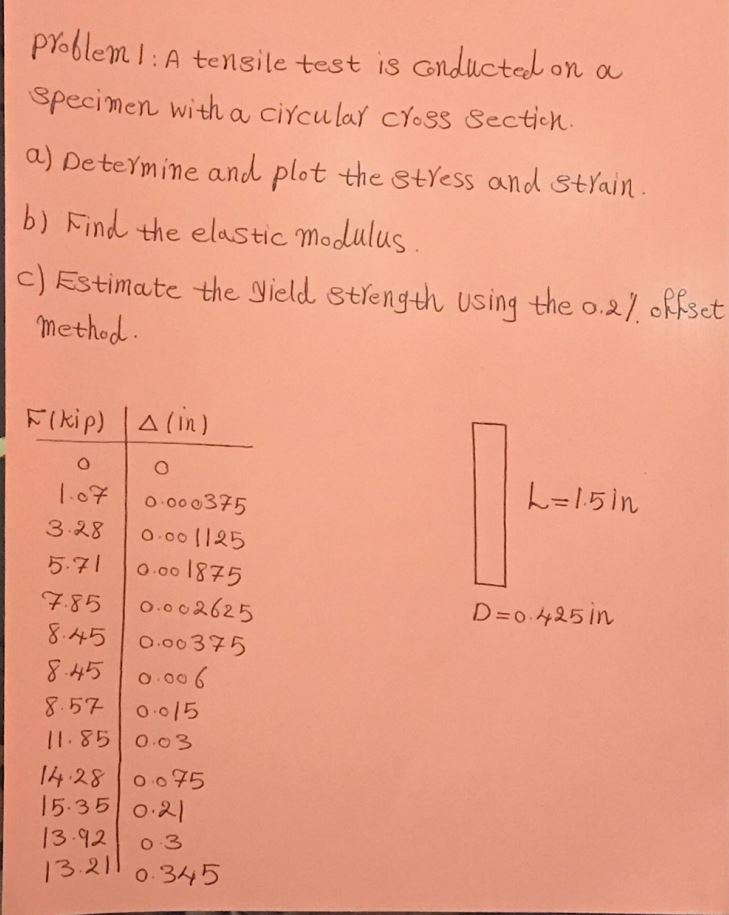 Problem 1: A tensile test is conducted on a specimen with a circular cross section.

a) Determine and plot the stress and strain.

b) Find the elastic modulus.

c) Estimate the yield strength using the 0.2% offset method.

| F(kip) | Δ(in) |
|---|---|
| 0 | 0 |
| 1.07 | 0.000375 |
| 3.28 | 0.001125 |
| 5.71 | 0.001875 |
| 7.85 | 0.002625 |
| 8.45 | 0.00375 |
| 8.45 | 0.006 |
| 8.57 | 0.015 |
| 11.85 | 0.03 |
| 14.28 | 0.075 |
| 15.35 | 0.21 |
| 13.92 | 0.3 |
| 13.21 | 0.345 |

L=1.5 in

D=0.425 in